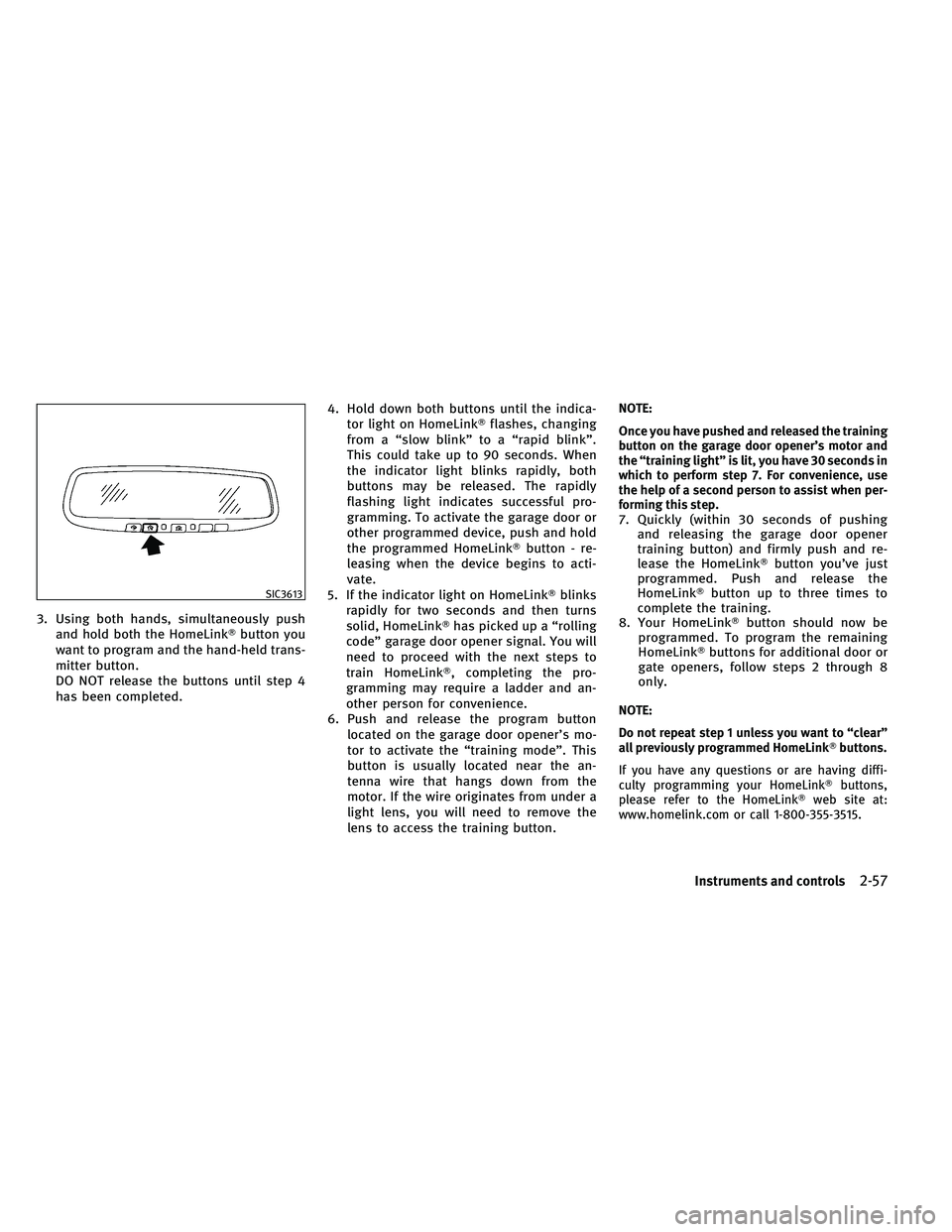 SIC3613

3. Using both hands, simultaneously push and hold both the HomeLink® button you want to program and the hand-held transmitter button.
DO NOT release the buttons until step 4 has been completed.

4. Hold down both buttons until the indicator light on HomeLink® flashes, changing from a “slow blink” to a “rapid blink”. This could take up to 90 seconds. When the indicator light blinks rapidly, both buttons may be released. The rapidly flashing light indicates successful programming. To activate the garage door or other programmed device, push and hold the programmed HomeLink® button - releasing when the device begins to activate.
5. If the indicator light on HomeLink® blinks rapidly for two seconds and then turns solid, HomeLink® has picked up a “rolling code” garage door opener signal. You will need to proceed with the next steps to train HomeLink®, completing the programming may require a ladder and another person for convenience.
6. Push and release the program button located on the garage door opener’s motor to activate the “training mode”. This button is usually located near the antenna wire that hangs down from the motor. If the wire originates from under a light lens, you will need to remove the lens to access the training button.

NOTE:

Once you have pushed and released the training button on the garage door opener’s motor and the “training light” is lit, you have 30 seconds in which to perform step 7. For convenience, use the help of a second person to assist when performing this step.

7. Quickly (within 30 seconds of pushing and releasing the garage door opener training button) and firmly push and release the HomeLink® button you’ve just programmed. Push and release the HomeLink® button up to three times to complete the training.
8. Your HomeLink® button should now be programmed. To program the remaining HomeLink® buttons for additional door or gate openers, follow steps 2 through 8 only.

NOTE:

Do not repeat step 1 unless you want to “clear” all previously programmed HomeLink® buttons.

If you have any questions or are having difficulty programming your HomeLink® buttons, please refer to the HomeLink® web site at: www.homelink.com or call 1-800-355-3515.

Instruments and controls 2-57

carmanualsonline.info